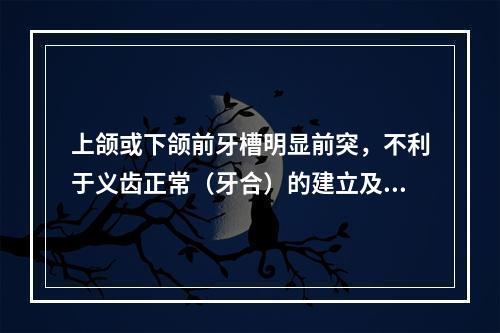 上颌或下颌前牙槽明显前突，不利于义齿正常（牙合）的建立及...